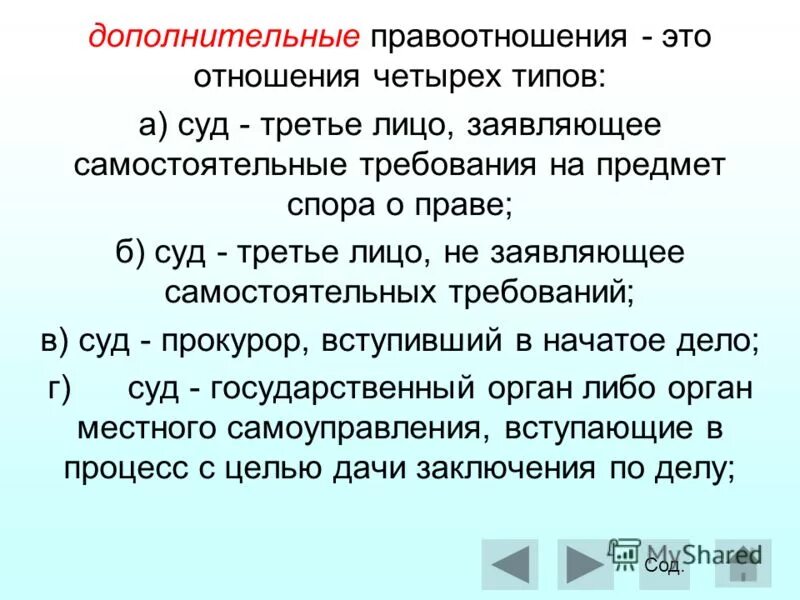 дополнительные правоотношения - это отношения четырех типов:

а) суд - третье лицо, заявляющее самостоятельные требования на предмет спора о праве;

б) суд - третье лицо, не заявляющее самостоятельных требований;

в) суд - прокурор, вступивший в начатое дело;

г) суд - государственный орган либо орган местного самоуправления, вступающие в процесс с целью дачи заключения по делу;

MyShared

Сод.